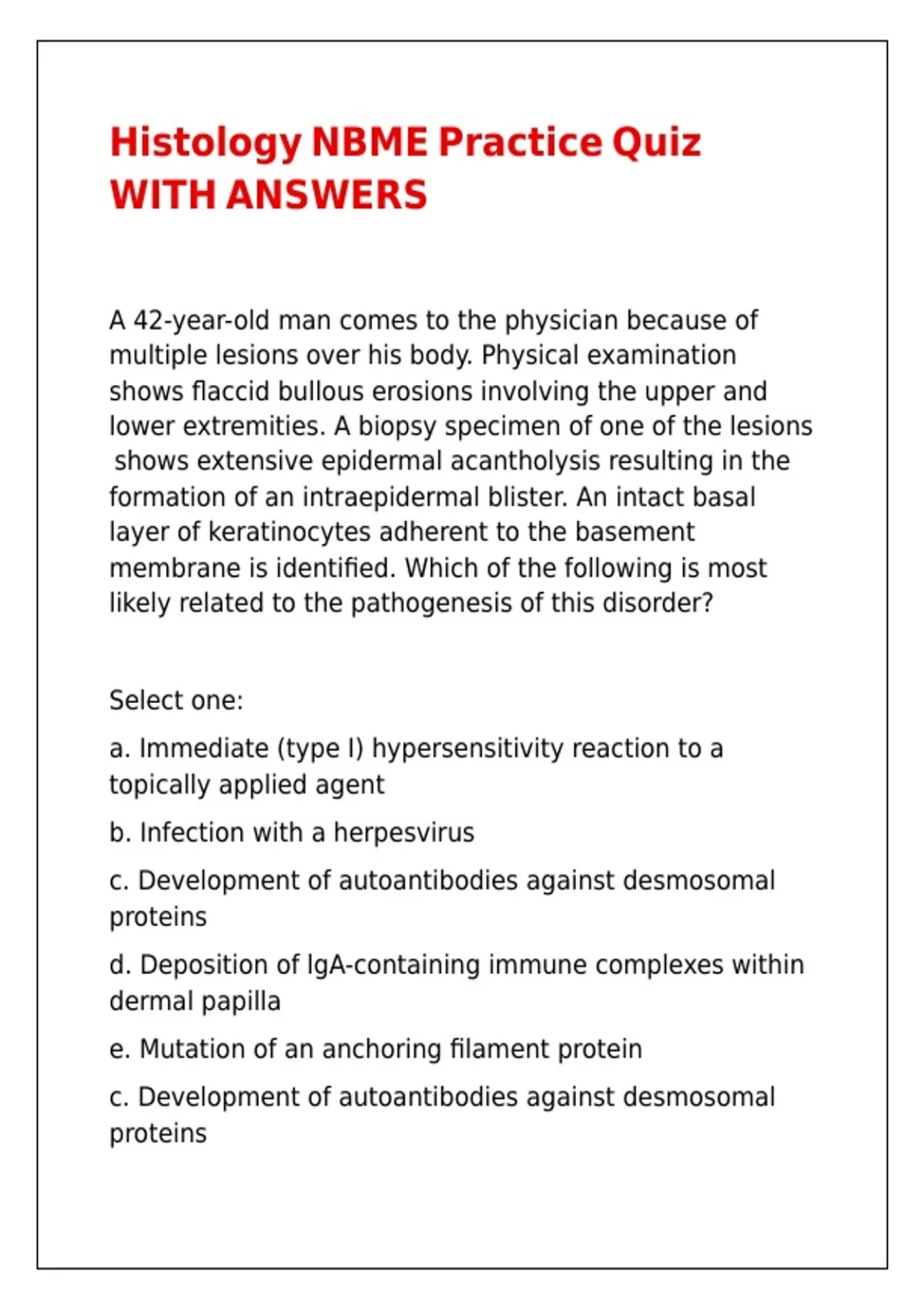 Histology NBME Practice Quiz WITH ANSWERS

A 42-year-old man comes to the physician because of multiple lesions over his body. Physical examination shows flaccid bullous erosions involving the upper and lower extremities. A biopsy specimen of one of the lesions shows extensive epidermal acantholysis resulting in the formation of an intraepidermal blister. An intact basal layer of keratinocytes adherent to the basement membrane is identified. Which of the following is most likely related to the pathogenesis of this disorder?

Select one:

a. Immediate (type I) hypersensitivity reaction to a topically applied agent

b. Infection with a herpesvirus

c. Development of autoantibodies against desmosomal proteins

d. Deposition of IgA-containing immune complexes within dermal papilla

e. Mutation of an anchoring filament protein

c. Development of autoantibodies against desmosomal proteins